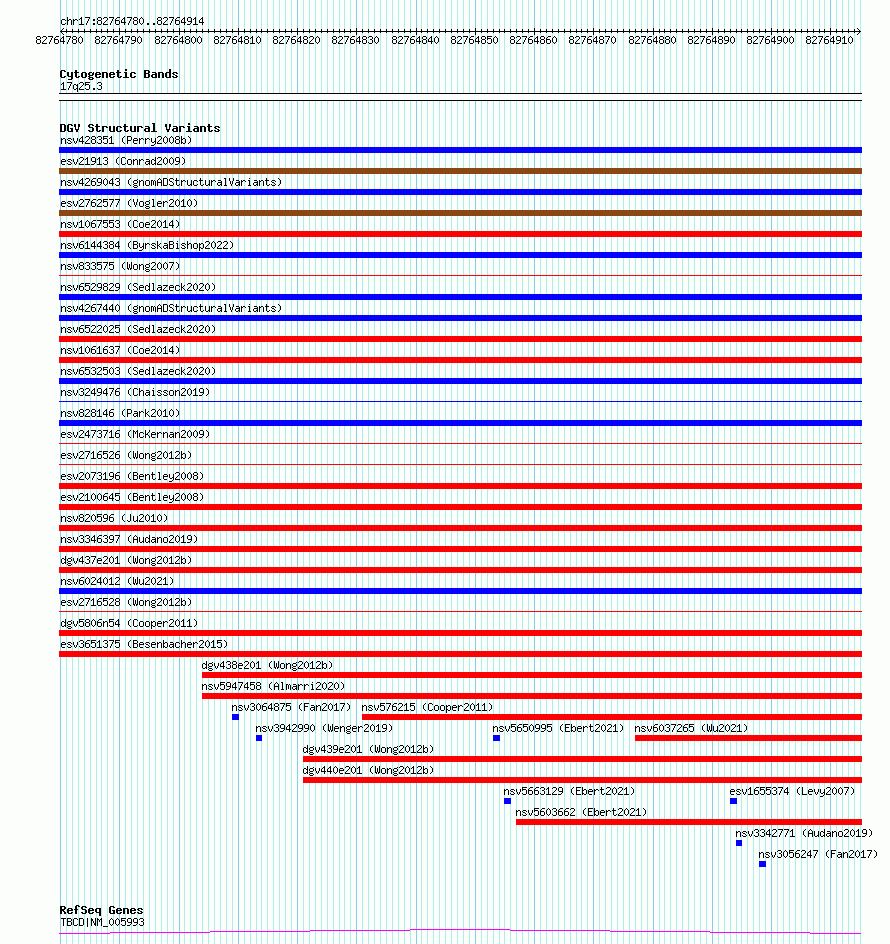 chr17:82764780..82764914

82764780 82764790 82764800 82764810 82764820 82764830 82764840 82764850 82764860 82764870 82764880 82764890 82764900 82764910

Cytogenetic Bands
17q25.3

DGV Structural Variants
nsv428351 (Perry2008b)
esv21913 (Conrad2009)
nsv4269043 (gnomADStructuralVariants)
esv2762577 (Vogler2010)
nsv1067553 (Coe2014)
nsv6144384 (ByrskaBishop2022)
nsv833575 (Wong2007)
nsv6529829 (Sedlazeck2020)
nsv4267440 (gnomADStructuralVariants)
nsv6522025 (Sedlazeck2020)
nsv1061637 (Coe2014)
nsv6532503 (Sedlazeck2020)
nsv3249476 (Chaisson2019)
nsv828146 (Park2010)
esv2473716 (McKernan2009)
esv2716526 (Wong2012b)
esv2073196 (Bentley2008)
esv2100645 (Bentley2008)
nsv820596 (Ju2010)
nsv3346397 (Audano2019)
dgv437e201 (Wong2012b)
nsv6024012 (Wu2021)
esv2716528 (Wong2012b)
dgv5806n54 (Cooper2011)
esv3651375 (Besenbacher2015)
dgv438e201 (Wong2012b)
nsv5947458 (Almarri2020)
nsv3064875 (Fan2017)
nsv576215 (Cooper2011)
nsv3942990 (Wenger2019)
nsv5650995 (Ebert2021)
nsv6037265 (Wu2021)
dgv439e201 (Wong2012b)
dgv440e201 (Wong2012b)
nsv5663129 (Ebert2021)
esv1655374 (Levy2007)
nsv5603662 (Ebert2021)
nsv3342771 (Audano2019)
nsv3056247 (Fan2017)

RefSeq Genes
TBCD|NM_005993